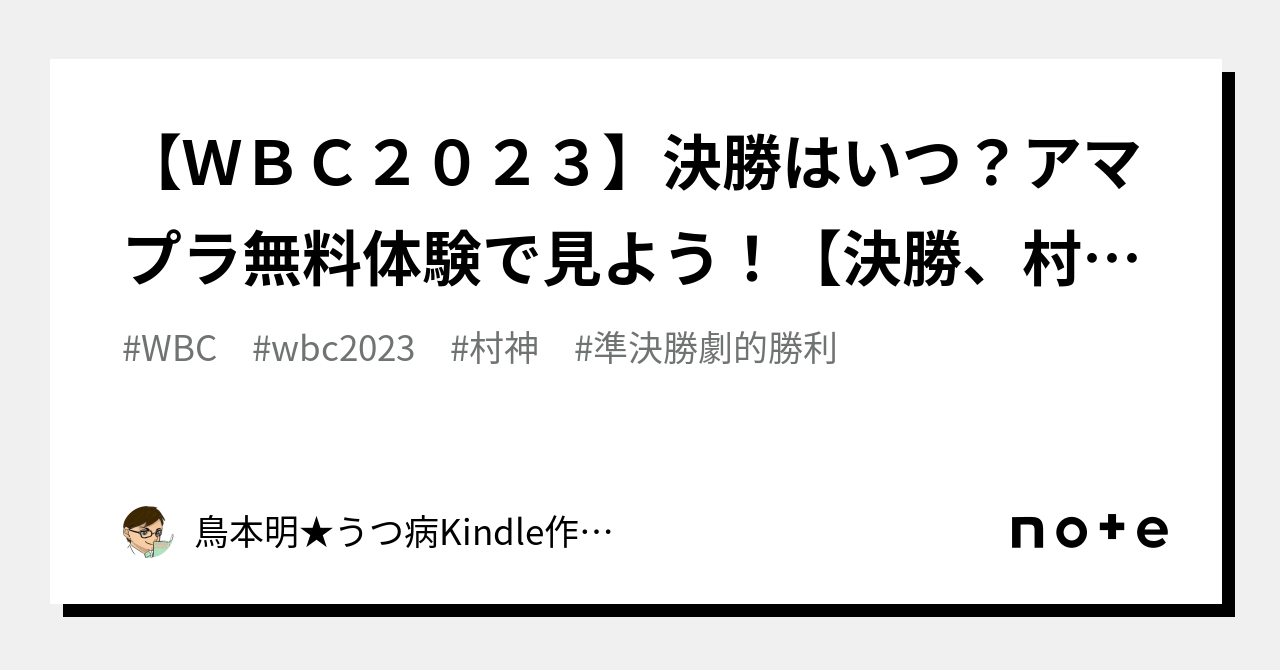 【ＷＢＣ２０２３】決勝はいつ？アマプラ無料体験で見よう！【決勝、村…

#WBC #wbc2023 #村神 #準決勝劇的勝利

鳥本明★うつ病Kindle作…

note